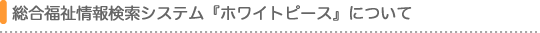 総合福祉情報検索システム『ホワイトピース』について